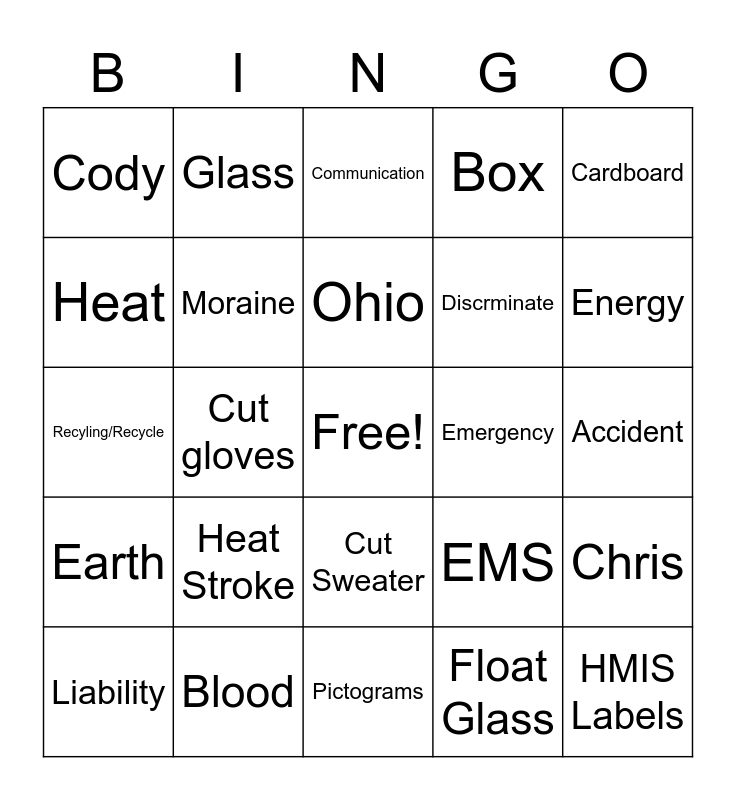 | B | I | N | G | O |
|---|---|---|---|---|
| Cody | Glass | Communication | Box | Cardboard |
| Heat | Moraine | Ohio | Discrminate | Energy |
| Recyling/Recycle | Cut gloves | Free! | Emergency | Accident |
| Earth | Heat Stroke | Cut Sweater | EMS | Chris |
| Liability | Blood | Pictograms | Float Glass | HMIS Labels |